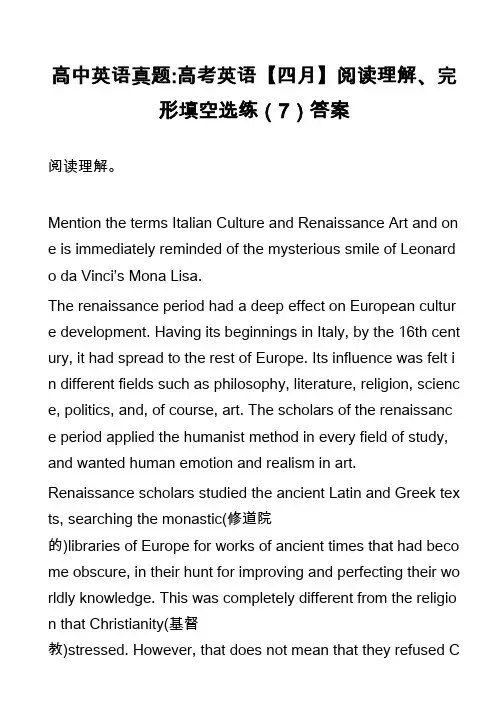 高中英语真题:高考英语【四月】阅读理解、完形填空选练（7）答案

阅读理解。

Mention the terms Italian Culture and Renaissance Art and one is immediately reminded of the mysterious smile of Leonardo da Vinci's Mona Lisa.

The renaissance period had a deep effect on European culture development. Having its beginnings in Italy, by the 16th century, it had spread to the rest of Europe. Its influence was felt in different fields such as philosophy, literature, religion, science, politics, and, of course, art. The scholars of the renaissance period applied the humanist method in every field of study, and wanted human emotion and realism in art.

Renaissance scholars studied the ancient Latin and Greek texts, searching the monastic(修道院的)libraries of Europe for works of ancient times that had become obscure, in their hunt for improving and perfecting their worldly knowledge. This was completely different from the religion that Christianity(基督教)stressed. However, that does not mean that they refused C